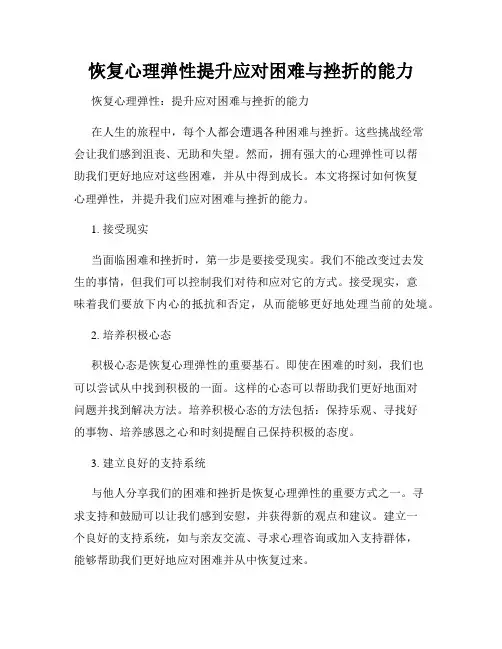 恢复心理弹性提升应对困难与挫折的能力

恢复心理弹性：提升应对困难与挫折的能力

在人生的旅程中，每个人都会遭遇各种困难与挫折。这些挑战经常会让我们感到沮丧、无助和失望。然而，拥有强大的心理弹性可以帮助我们更好地应对这些困难，并从中得到成长。本文将探讨如何恢复心理弹性，并提升我们应对困难与挫折的能力。

1. 接受现实

当面临困难和挫折时，第一步是要接受现实。我们不能改变过去发生的事情，但我们可以控制我们对待和应对它的方式。接受现实，意味着我们要放下内心的抵抗和否定，从而能够更好地处理当前的处境。

2. 培养积极心态

积极心态是恢复心理弹性的重要基石。即使在困难的时刻，我们也可以尝试从中找到积极的一面。这样的心态可以帮助我们更好地面对问题并找到解决方法。培养积极心态的方法包括：保持乐观、寻找好的事物、培养感恩之心和时刻提醒自己保持积极的态度。

3. 建立良好的支持系统

与他人分享我们的困难和挫折是恢复心理弹性的重要方式之一。寻求支持和鼓励可以让我们感到安慰，并获得新的观点和建议。建立一个良好的支持系统，如与亲友交流、寻求心理咨询或加入支持群体，能够帮助我们更好地应对困难并从中恢复过来。